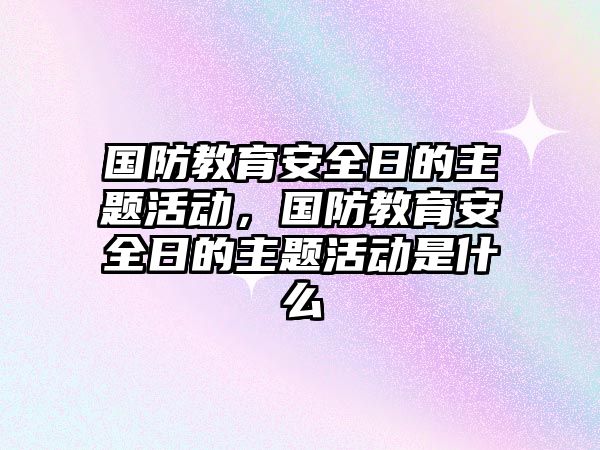 国防教育安全日的主题活动，国防教育安全日的主题活动是什么